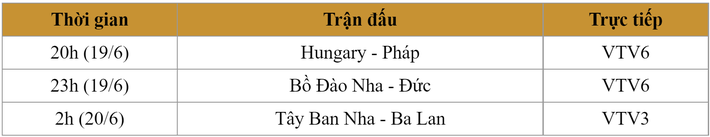 | Thời gian | Trận đấu | Trực tiếp |
|---|---|---|
| 20h (19/6) | Hungary - Pháp | VTV6 |
| 23h (19/6) | Bồ Đào Nha - Đức | VTV6 |
| 2h (20/6) | Tây Ban Nha - Ba Lan | VTV3 |